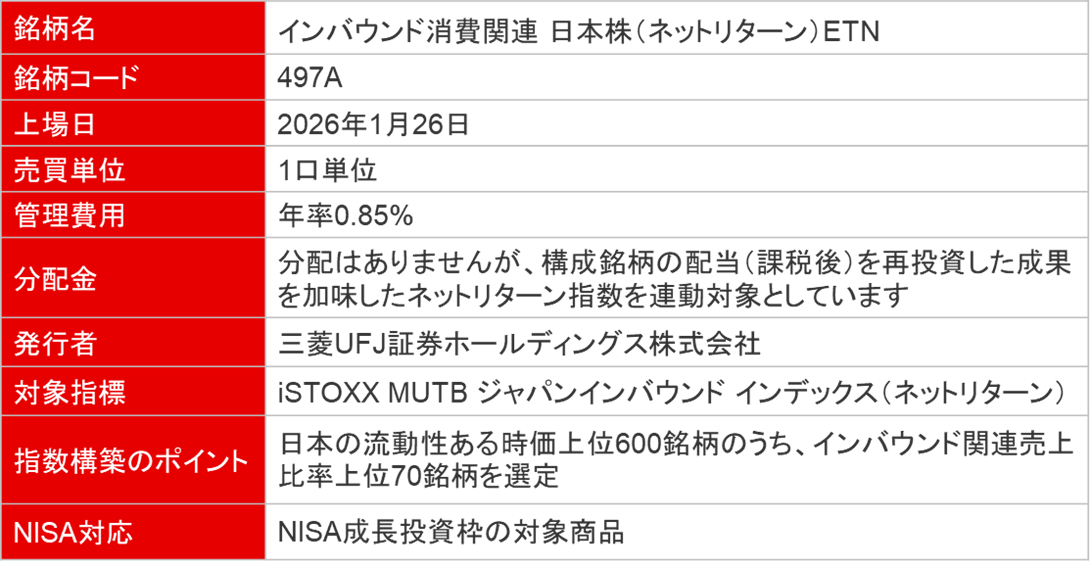 | 銘柄名 | インバウンド消費関連 日本株(ネットリターン)ETN |
|---|---|
| 銘柄コード | 497A |
| 上場日 | 2026年1月26日 |
| 売買単位 | 1口単位 |
| 管理費用 | 年率0.85% |
| 分配金 | 分配はありませんが、構成銘柄の配当(課税後)を再投資した成果を加味したネットリターン指数を連動対象としています |
| 発行者 | 三菱UFJ証券ホールディングス株式会社 |
| 対象指標 | iSTOXX MUTB ジャパンインバウンド インデックス(ネットリターン) |
| 指数構築のポイント | 日本の流動性ある時価上位600銘柄のうち、インバウンド関連売上比率上位70銘柄を選定 |
| NISA対応 | NISA成長投資枠の対象商品 |